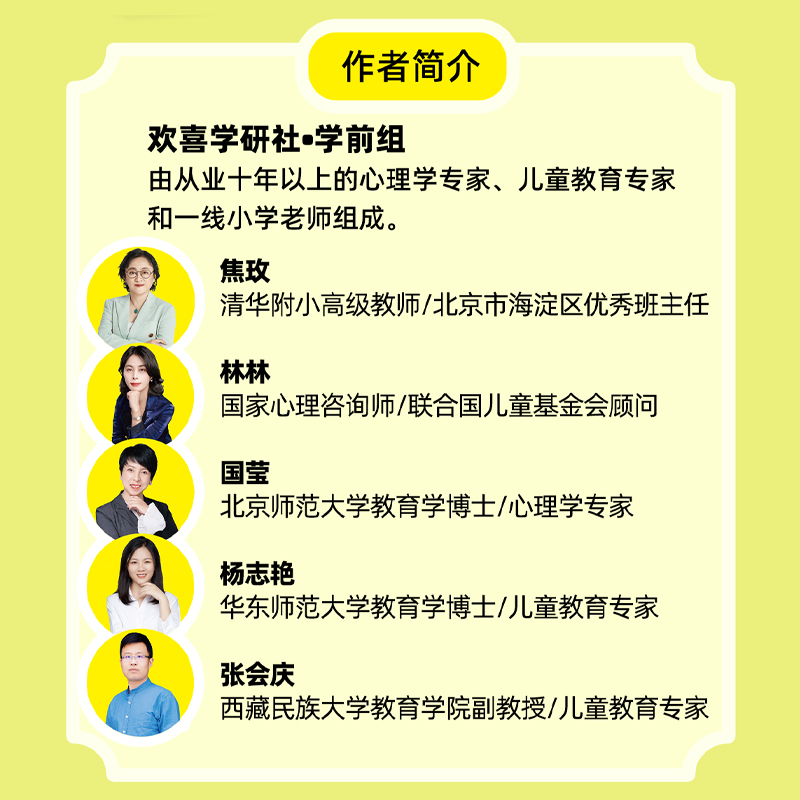 作者简介

欢喜学研社•学前组
由从业十年以上的心理学专家、儿童教育专家和一线小学老师组成。

焦玫
清华附小高级教师/北京市海淀区优秀班主任

林林
国家心理咨询师/联合国儿童基金会顾问

国莹
北京师范大学教育学博士/心理学专家

杨志艳
华东师范大学教育学博士/儿童教育专家

张会庆
西藏民族大学教育学院副教授/儿童教育专家